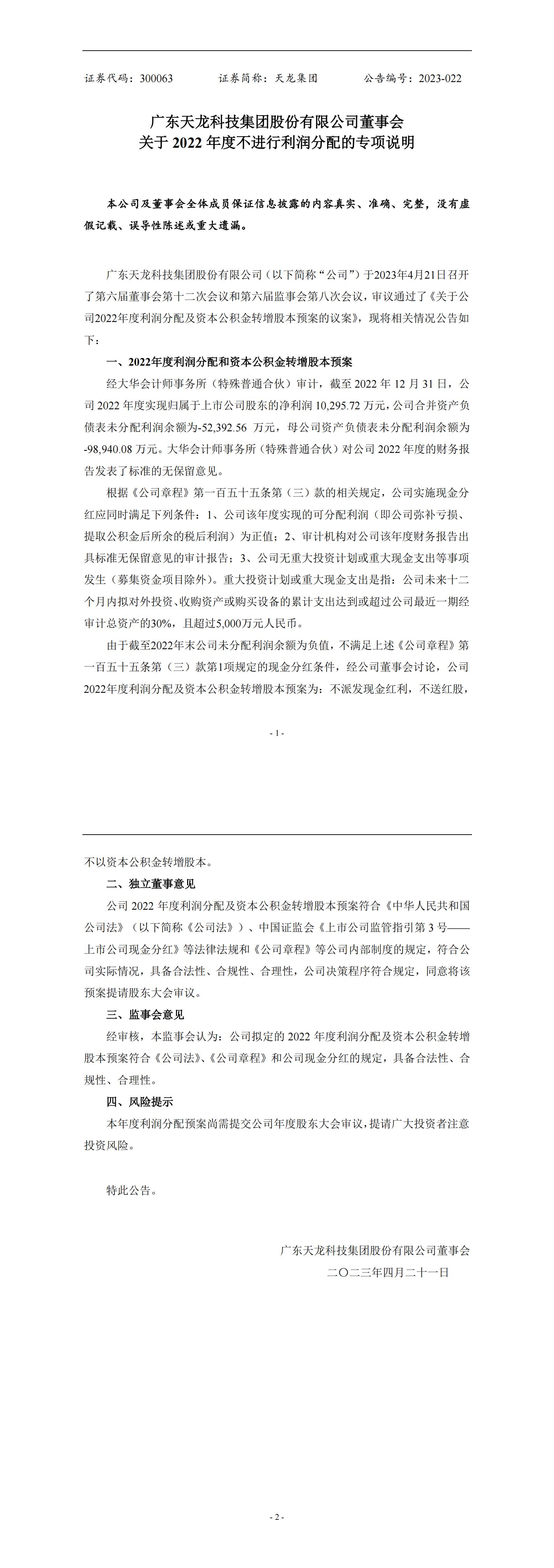 证券代码：300063　　证券简称：天龙集团　　公告编号：2023-022

广东天龙科技集团股份有限公司董事会
关于 2022 年度不进行利润分配的专项说明

本公司及董事会全体成员保证信息披露的内容真实、准确、完整，没有虚假记载、误导性陈述或重大遗漏。

广东天龙科技集团股份有限公司（以下简称“公司”）于2023年4月21日召开了第六届董事会第十二次会议和第六届监事会第八次会议，审议通过了《关于公司2022年度利润分配及资本公积金转增股本预案的议案》，现将相关情况公告如下：

一、2022年度利润分配和资本公积金转增股本预案

经大华会计师事务所（特殊普通合伙）审计，截至 2022 年 12 月 31 日，公司 2022 年度实现归属于上市公司股东的净利润 10,295.72 万元，公司合并资产负债表未分配利润余额为-52,392.56 万元，母公司资产负债表未分配利润余额为-98,940.08 万元。大华会计师事务所（特殊普通合伙）对公司 2022 年度的财务报告发表了标准的无保留意见。

根据《公司章程》第一百五十五条第（三）款的相关规定，公司实施现金分红应同时满足下列条件：1、公司该年度实现的可分配利润（即公司弥补亏损、提取公积金后所余的税后利润）为正值；2、审计机构对公司该年度财务报告出具标准无保留意见的审计报告；3、公司无重大投资计划或重大现金支出等事项发生（募集资金项目除外）。重大投资计划或重大现金支出是指：公司未来十二个月内拟对外投资、收购资产或购买设备的累计支出达到或超过公司最近一期经审计总资产的30%，且超过5,000万元人民币。

由于截至2022年末公司未分配利润余额为负值，不满足上述《公司章程》第一百五十五条第（三）款第1项规定的现金分红条件，经公司董事会讨论，公司2022年度利润分配及资本公积金转增股本预案为：不派发现金红利，不送红股，

- 1 -

不以资本公积金转增股本。

二、独立董事意见

公司 2022 年度利润分配及资本公积金转增股本预案符合《中华人民共和国公司法》（以下简称《公司法》）、中国证监会《上市公司监管指引第 3 号——上市公司现金分红》等法律法规和《公司章程》等公司内部制度的规定，符合公司实际情况，具备合法性、合规性、合理性，公司决策程序符合规定，同意将该预案提请股东大会审议。

三、监事会意见

经审核，本监事会认为：公司拟定的 2022 年度利润分配及资本公积金转增股本预案符合《公司法》、《公司章程》和公司现金分红的规定，具备合法性、合规性、合理性。

四、风险提示

本年度利润分配预案尚需提交公司年度股东大会审议，提请广大投资者注意投资风险。

特此公告。

广东天龙科技集团股份有限公司董事会
二〇二三年四月二十一日

- 2 -